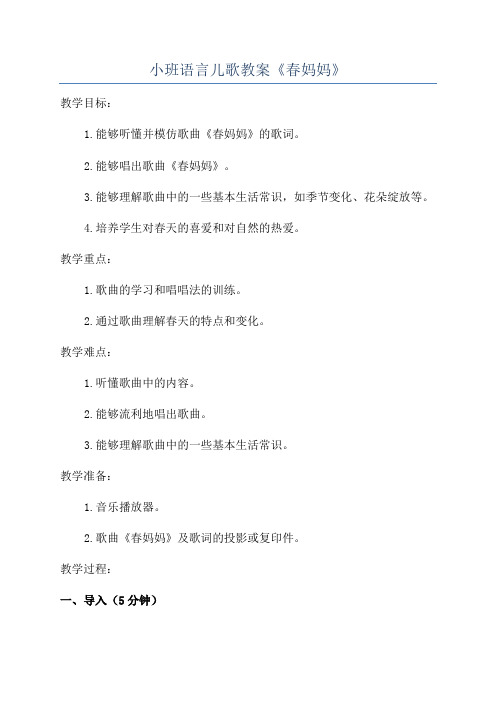 小班语言儿歌教案《春妈妈》

教学目标：

1.能够听懂并模仿歌曲《春妈妈》的歌词。

2.能够唱出歌曲《春妈妈》。

3.能够理解歌曲中的一些基本生活常识，如季节变化、花朵绽放等。

4.培养学生对春天的喜爱和对自然的热爱。

教学重点：

1.歌曲的学习和唱唱法的训练。

2.通过歌曲理解春天的特点和变化。

教学难点：

1.听懂歌曲中的内容。

2.能够流利地唱出歌曲。

3.能够理解歌曲中的一些基本生活常识。

教学准备：

1.音乐播放器。

2.歌曲《春妈妈》及歌词的投影或复印件。

教学过程：

一、导入（5分钟）